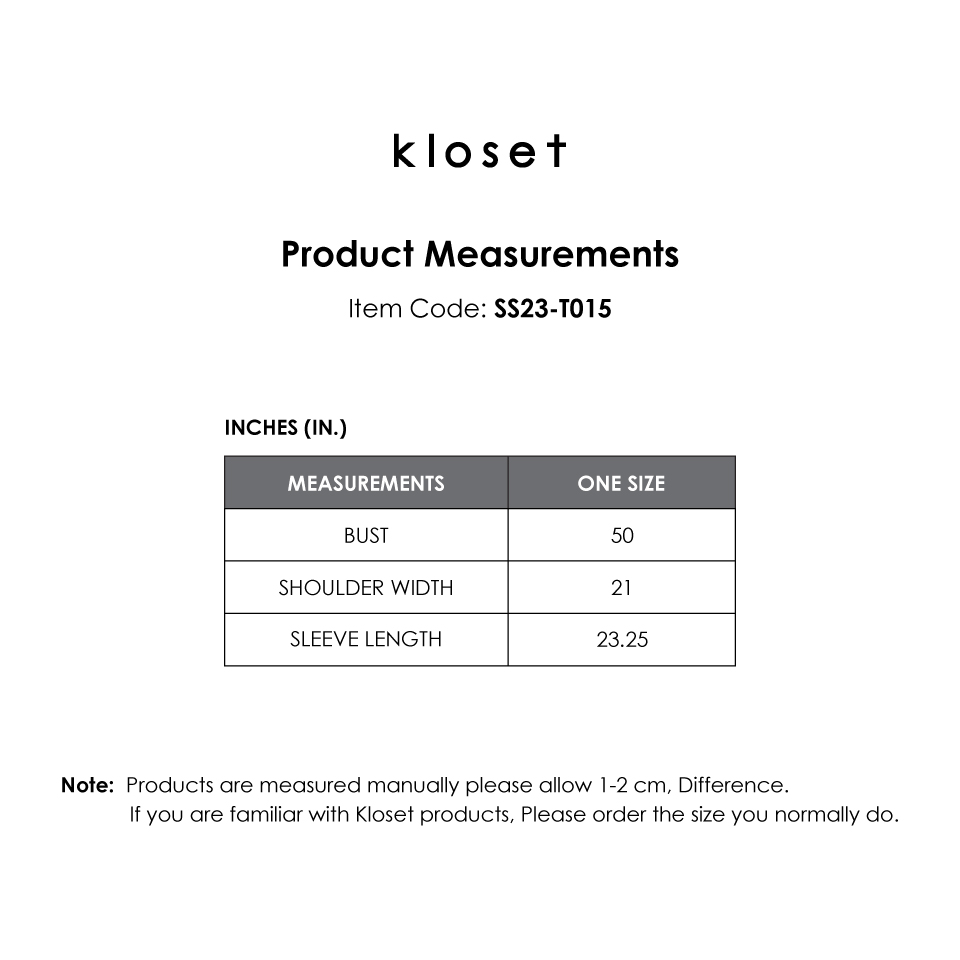 kloset

Product Measurements

Item Code: SS23-T015

INCHES (IN.)

| MEASUREMENTS | ONE SIZE |
|---|---|
| BUST | 50 |
| SHOULDER WIDTH | 21 |
| SLEEVE LENGTH | 23.25 |

Note: Products are measured manually please allow 1-2 cm, Difference.
If you are familiar with Kloset products, Please order the size you normally do.